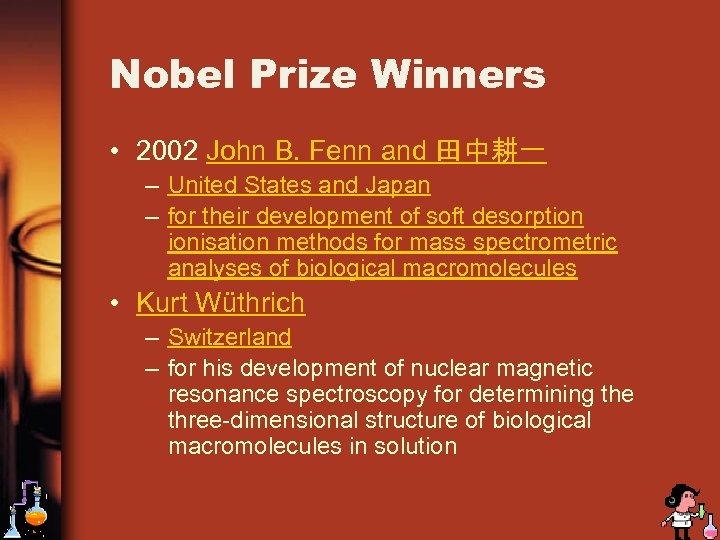 Nobel Prize Winners

• 2002 John B. Fenn and 田中耕一
– United States and Japan
– for their development of soft desorption ionisation methods for mass spectrometric analyses of biological macromolecules

• Kurt Wüthrich
– Switzerland
– for his development of nuclear magnetic resonance spectroscopy for determining the three-dimensional structure of biological macromolecules in solution